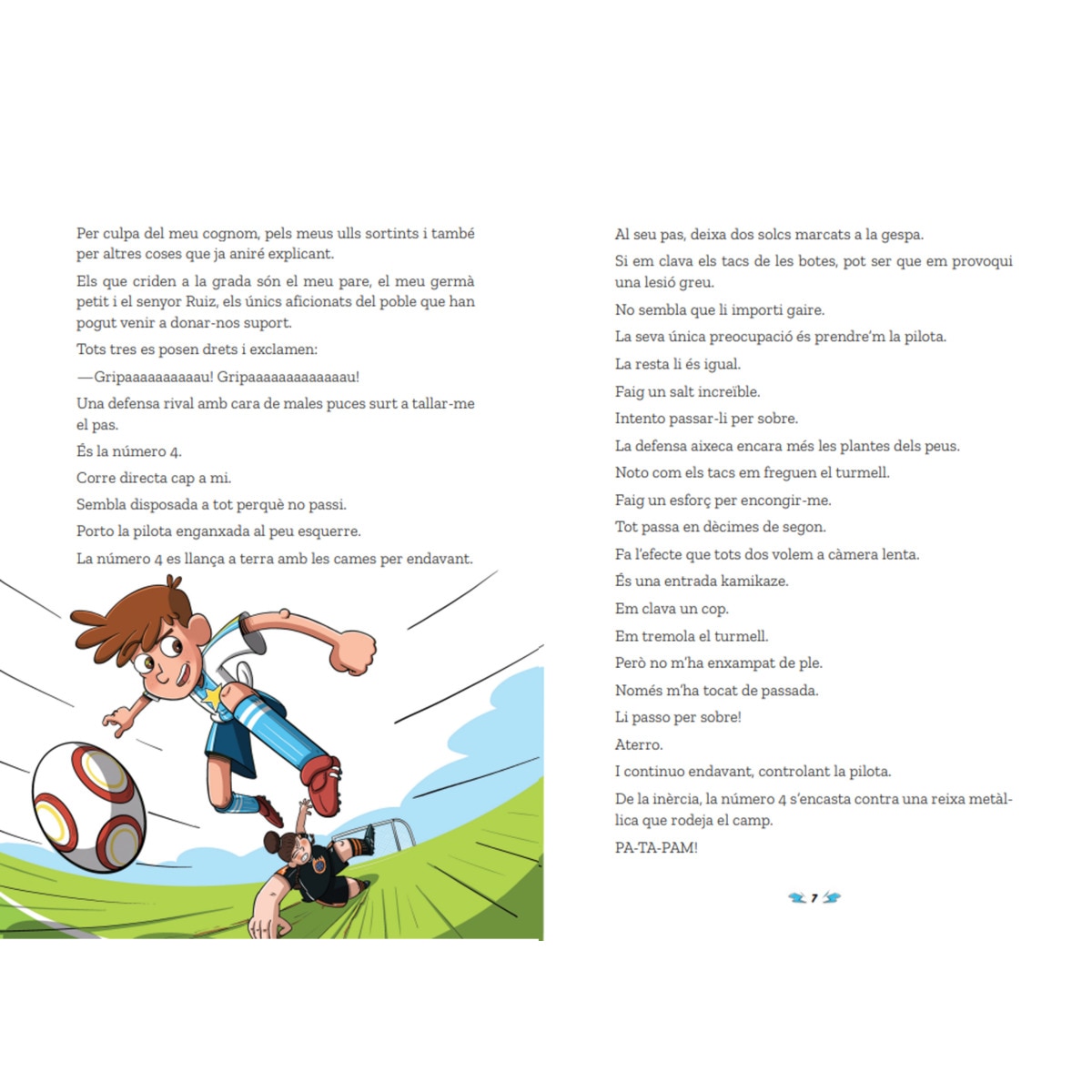 Per culpa del meu cognom, pels meus ulls sortints i també per altres coses que ja aniré explicant.

Els que criden a la grada són el meu pare, el meu germà petit i el senyor Ruiz, els únics aficionats del poble que han pogut venir a donar-nos suport.

Tots tres es posen drets i exclamen:

—Gripaaaaaaaaaau! Gripaaaaaaaaaaaaau!

Una defensa rival amb cara de males puces surt a tallar-me el pas.

És la número 4.

Corre directa cap a mi.

Sembla disposada a tot perquè no passi.

Porto la pilota enganxada al peu esquerre.

La número 4 es llança a terra amb les cames per endavant.

Al seu pas, deixa dos solcs marcats a la gespa.

Si em clava els tacs de les botes, pot ser que em provoqui una lesió greu.

No sembla que li importi gaire.

La seva única preocupació és prendre'm la pilota.

La resta li és igual.

Faig un salt increïble.

Intento passar-li per sobre.

La defensa aixeca encara més les plantes dels peus.

Noto com els tacs em freguen el turmell.

Faig un esforç per encongir-me.

Tot passa en dècimes de segon.

Fa l'efecte que tots dos volem a càmera lenta.

És una entrada kamikaze.

Em clava un cop.

Em tremola el turmell.

Però no m'ha enxampat de ple.

Només m'ha tocat de passada.

Li passo per sobre!

Aterro.

I continuo endavant, controlant la pilota.

De la inèrcia, la número 4 s'encasta contra una reixa metàl·lica que rodeja el camp.

PA-TA-PAM!

7